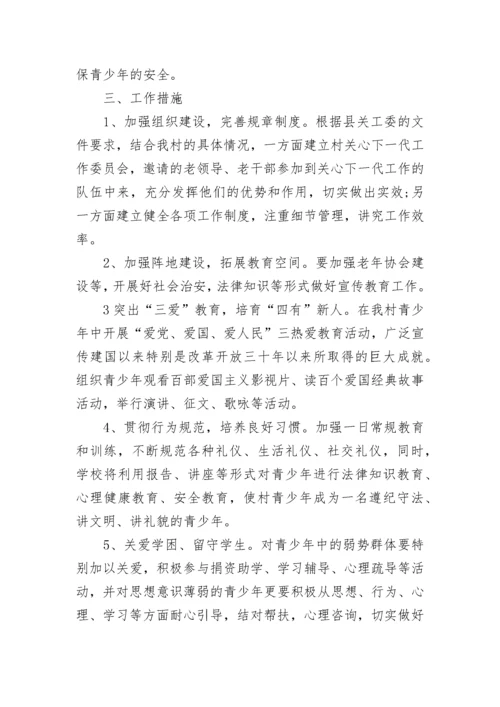 保青少年的安全。

三、工作措施

1、加强组织建设，完善规章制度。根据县关工委的文件要求，结合我村的具体情况，一方面建立村关心下一代工作委员会，邀请的老领导、老干部参加到关心下一代工作的队伍中来，充分发挥他们的优势和作用，切实做出实效;另一方面建立健全各项工作制度，注重细节管理，讲究工作效率。

2、加强阵地建设，拓展教育空间。要加强老年协会建设等，开展好社会治安，法律知识等形式做好宣传教育工作。

3突出“三爱”教育，培育“四有”新人。在我村青少年中开展“爱党、爱国、爱人民”三热爱教育活动，广泛宣传建国以来特别是改革开放三十年以来所取得的巨大成就。组织青少年观看百部爱国主义影视片、读百个爱国经典故事活动，举行演讲、征文、歌咏等活动。

4、贯彻行为规范，培养良好习惯。加强一日常规教育和训练，不断规范各种礼仪、生活礼仪、社交礼仪，同时，学校将利用报告、讲座等形式对青少年进行法律知识教育、心理健康教育、安全教育，使村青少年成为一名遵纪守法、讲文明、讲礼貌的青少年。

5、关爱学困、留守学生。对青少年中的弱势群体要特别加以关爱，积极参与捐资助学、学习辅导、心理疏导等活动，并对思想意识薄弱的青少年更要积极从思想、行为、心理、学习等方面耐心引导，结对帮扶，心理咨询，切实做好